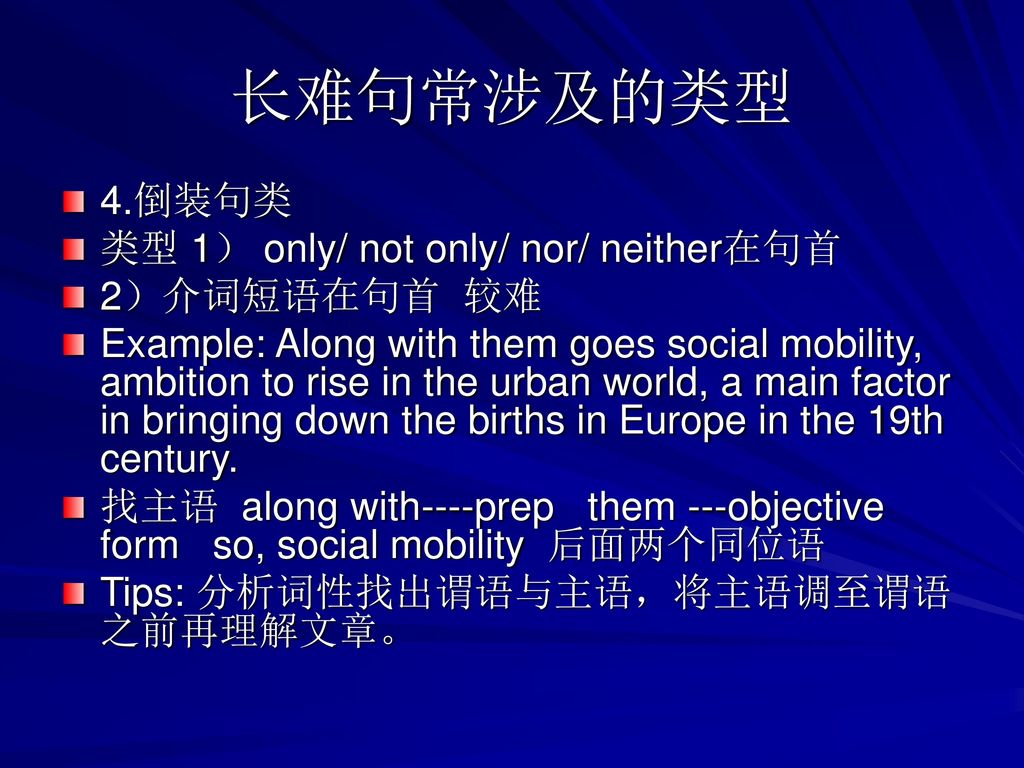 长难句常涉及的类型

4.倒装句类

类型 1） only/ not only/ nor/ neither在句首

2）介词短语在句首 较难

Example: Along with them goes social mobility, ambition to rise in the urban world, a main factor in bringing down the births in Europe in the 19th century.

找主语 along with----prep them ---objective form so, social mobility 后面两个同位语

Tips: 分析词性找出谓语与主语，将主语调至谓语之前再理解文章。